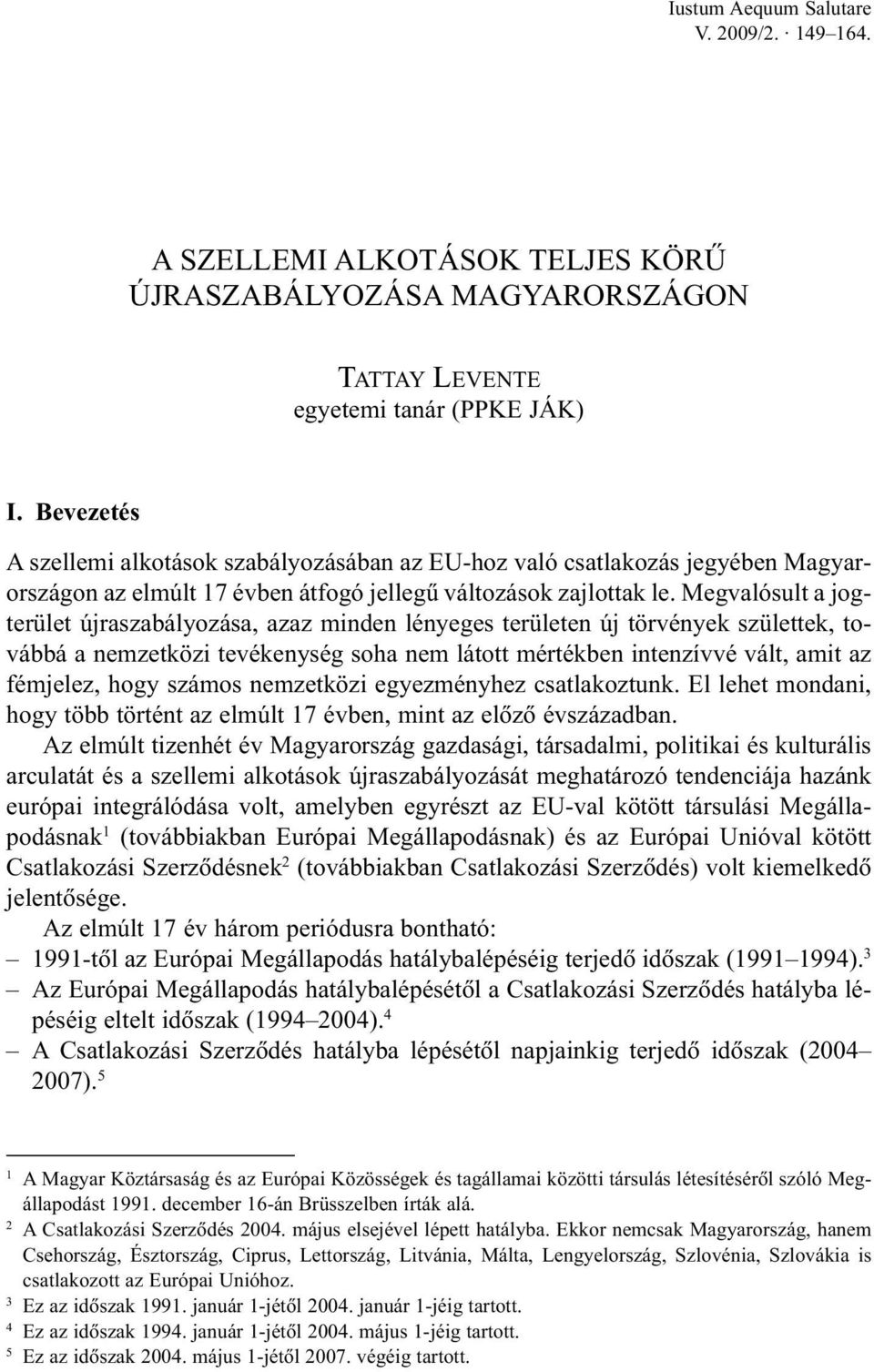 Iustum Aequum Salutare
V. 2009/2. · 149–164.

A SZELLEMI ALKOTÁSOK TELJES KÖRŰ ÚJRASZABÁLYOZÁSA MAGYARORSZÁGON

TATTAY LEVENTE
egyetemi tanár (PPKE JÁK)

I. Bevezetés

A szellemi alkotások szabályozásában az EU-hoz való csatlakozás jegyében Magyarországon az elmúlt 17 évben átfogó jellegű változások zajlottak le. Megvalósult a jogterület újraszabályozása, azaz minden lényeges területen új törvények születtek, továbbá a nemzetközi tevékenység soha nem látott mértékben intenzívvé vált, amit az fémjelez, hogy számos nemzetközi egyezményhez csatlakoztunk. El lehet mondani, hogy több történt az elmúlt 17 évben, mint az előző évszázadban.

Az elmúlt tizenhét év Magyarország gazdasági, társadalmi, politikai és kulturális arculatát és a szellemi alkotások újraszabályozását meghatározó tendenciája hazánk európai integrálódása volt, amelyben egyrészt az EU-val kötött társulási Megállapodásnak$^1$ (továbbiakban Európai Megállapodásnak) és az Európai Unióval kötött Csatlakozási Szerződésnek$^2$ (továbbiakban Csatlakozási Szerződés) volt kiemelkedő jelentősége.

Az elmúlt 17 év három periódusra bontható:
– 1991-től az Európai Megállapodás hatálybalépéséig terjedő időszak (1991–1994).$^3$
– Az Európai Megállapodás hatálybalépésétől a Csatlakozási Szerződés hatályba lépéséig eltelt időszak (1994–2004).$^4$
– A Csatlakozási Szerződés hatályba lépésétől napjainkig terjedő időszak (2004–2007).$^5$

$^1$ A Magyar Köztársaság és az Európai Közösségek és tagállamai közötti társulás létesítéséről szóló Megállapodást 1991. december 16-án Brüsszelben írták alá.
$^2$ A Csatlakozási Szerződés 2004. május elsejével lépett hatályba. Ekkor nemcsak Magyarország, hanem Csehország, Észtország, Ciprus, Lettország, Litvánia, Málta, Lengyelország, Szlovénia, Szlovákia is csatlakozott az Európai Unióhoz.
$^3$ Ez az időszak 1991. január 1-jétől 2004. január 1-jéig tartott.
$^4$ Ez az időszak 1994. január 1-jétől 2004. május 1-jéig tartott.
$^5$ Ez az időszak 2004. május 1-jétől 2007. végéig tartott.